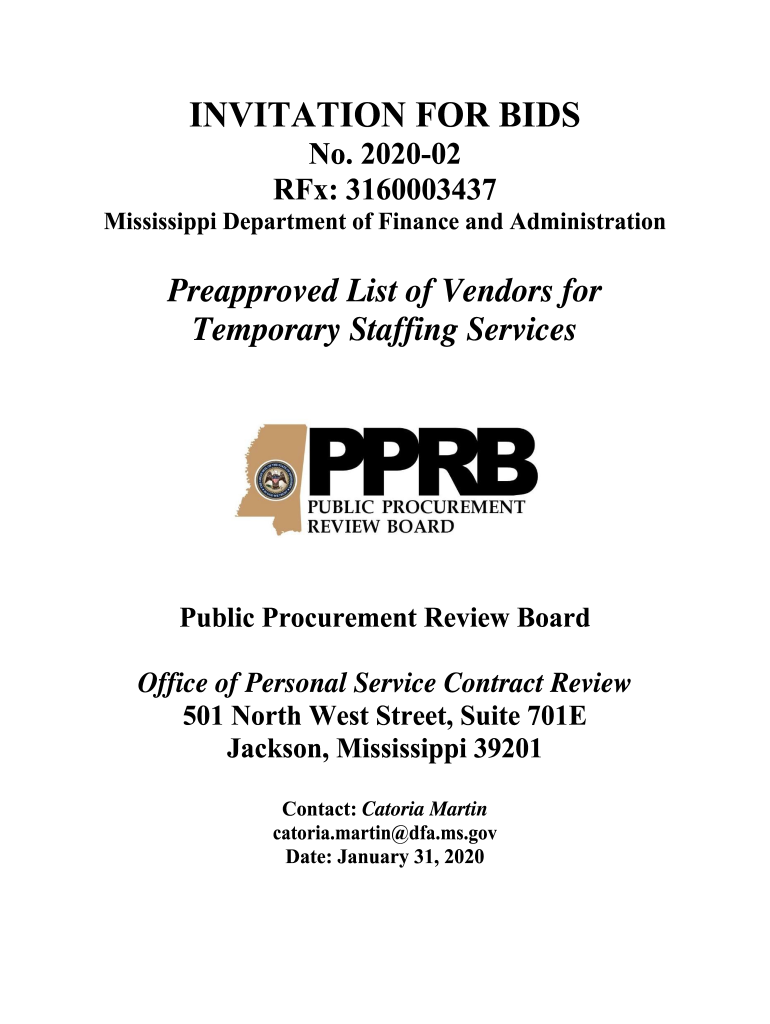 INVITATION FOR BIDS
No. 2020-02
RFx: 3160003437
Mississippi Department of Finance and Administration

Preapproved List of Vendors for Temporary Staffing Services

PPRB
PUBLIC PROCUREMENT REVIEW BOARD

Public Procurement Review Board

Office of Personal Service Contract Review
501 North West Street, Suite 701E
Jackson, Mississippi 39201

Contact: Catoria Martin
catoria.martin@dfa.ms.gov
Date: January 31, 2020